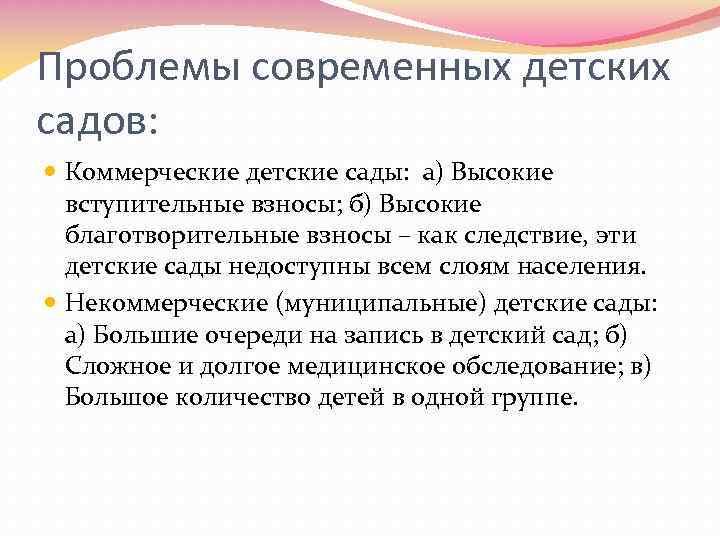 Проблемы современных детских садов:

Коммерческие детские сады: а) Высокие вступительные взносы; б) Высокие благотворительные взносы – как следствие, эти детские сады недоступны всем слоям населения.

Некоммерческие (муниципальные) детские сады: а) Большие очереди на запись в детский сад; б) Сложное и долгое медицинское обследование; в) Большое количество детей в одной группе.